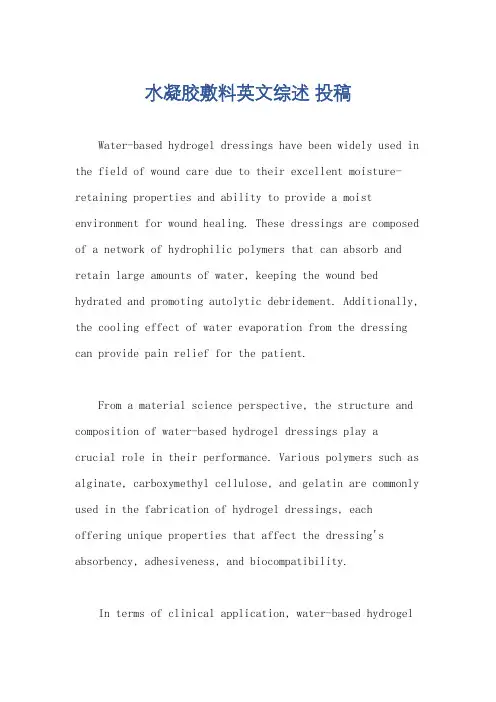 水凝胶敷料英文综述 投稿

Water-based hydrogel dressings have been widely used in the field of wound care due to their excellent moisture-retaining properties and ability to provide a moist environment for wound healing. These dressings are composed of a network of hydrophilic polymers that can absorb and retain large amounts of water, keeping the wound bed hydrated and promoting autolytic debridement. Additionally, the cooling effect of water evaporation from the dressing can provide pain relief for the patient.

From a material science perspective, the structure and composition of water-based hydrogel dressings play a crucial role in their performance. Various polymers such as alginate, carboxymethyl cellulose, and gelatin are commonly used in the fabrication of hydrogel dressings, each offering unique properties that affect the dressing's absorbency, adhesiveness, and biocompatibility.

In terms of clinical application, water-based hydrogel